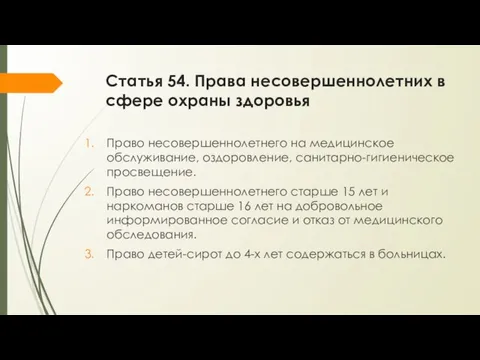 Статья 54. Права несовершеннолетних в сфере охраны здоровья

1. Право несовершеннолетнего на медицинское обслуживание, оздоровление, санитарно-гигиеническое просвещение.
2. Право несовершеннолетнего старше 15 лет и наркоманов старше 16 лет на добровольное информированное согласие и отказ от медицинского обследования.
3. Право детей-сирот до 4-х лет содержаться в больницах.